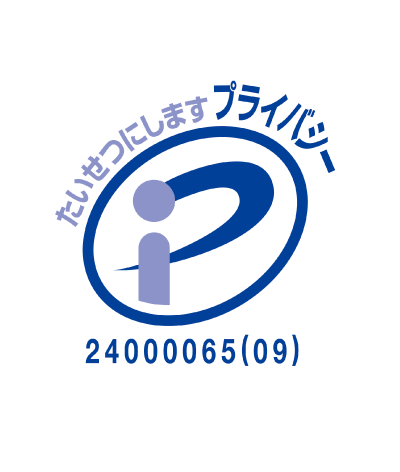 たいせつにします プライバシー

24000065(09)